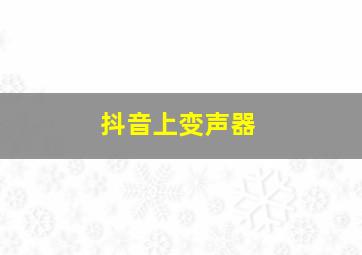 抖音上变声器